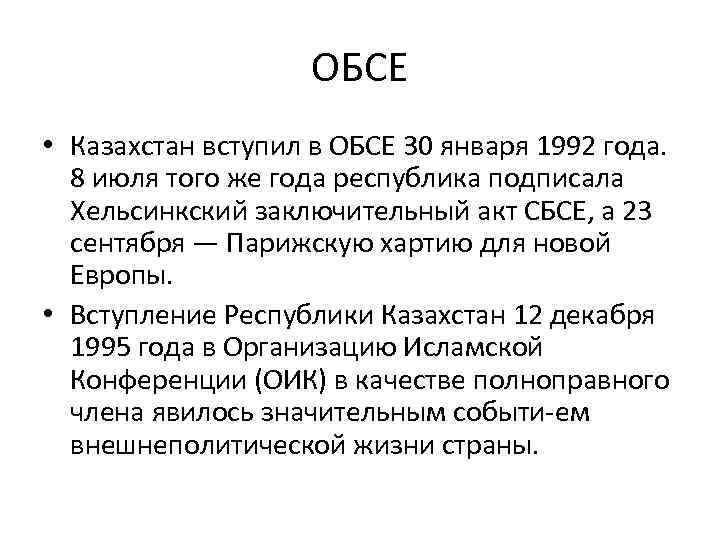 ОБСЕ

• Казахстан вступил в ОБСЕ 30 января 1992 года. 8 июля того же года республика подписала Хельсинкский заключительный акт СБСЕ, а 23 сентября — Парижскую хартию для новой Европы.

• Вступление Республики Казахстан 12 декабря 1995 года в Организацию Исламской Конференции (ОИК) в качестве полноправного члена явилось значительным событи-ем внешнеполитической жизни страны.